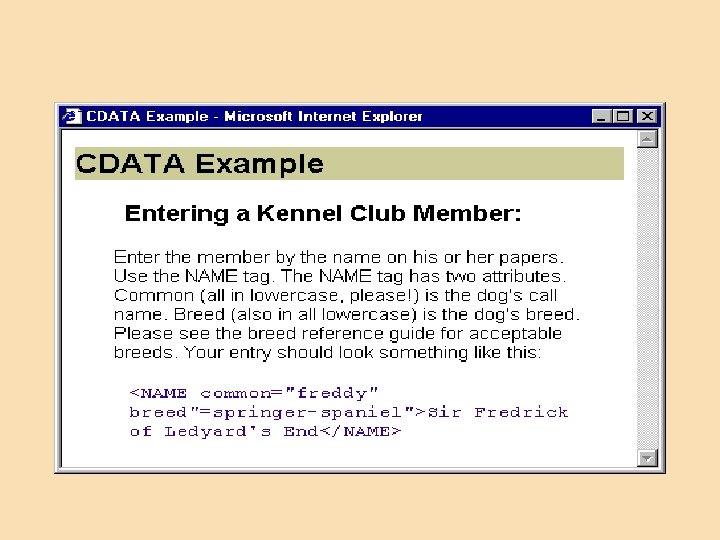 CDATA Example - Microsoft Internet Explorer

CDATA Example

Entering a Kennel Club Member:

Enter the member by the name on his or her papers. Use the NAME tag. The NAME tag has two attributes. Common (all in lowercase, please!) is the dog's call name. Breed (also in all lowercase) is the dog's breed. Please see the breed reference guide for acceptable breeds. Your entry should look something like this:

<NAME common="freddy"
breed"=springer-spaniel">Sir Fredrick
of Ledyard's End</NAME>